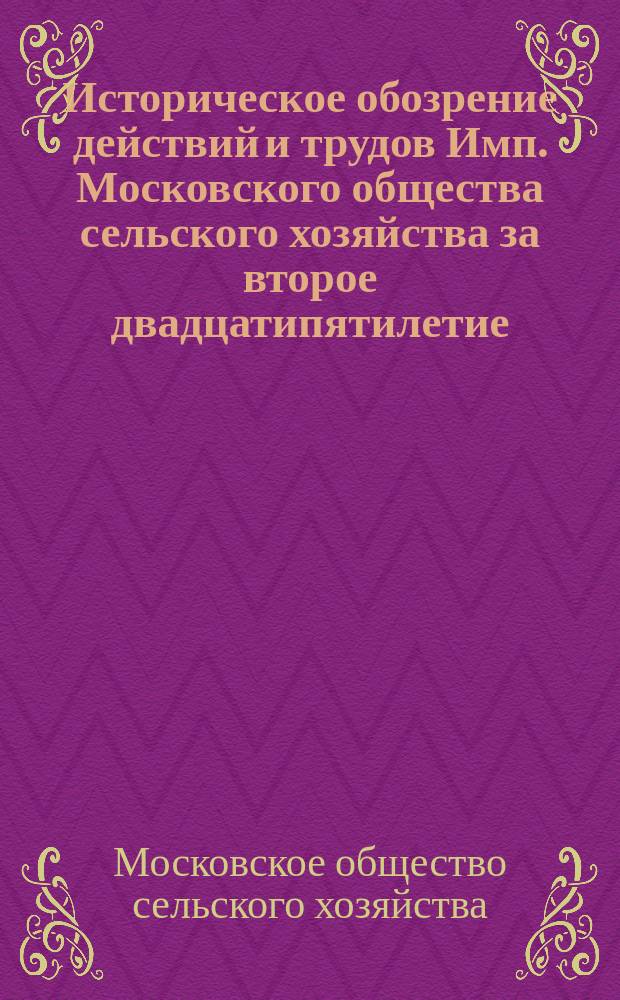 Историческое обозрение действий и трудов Имп. Московского общества сельского хозяйства за второе двадцатипятилетие

Московское общество сельского хозяйства